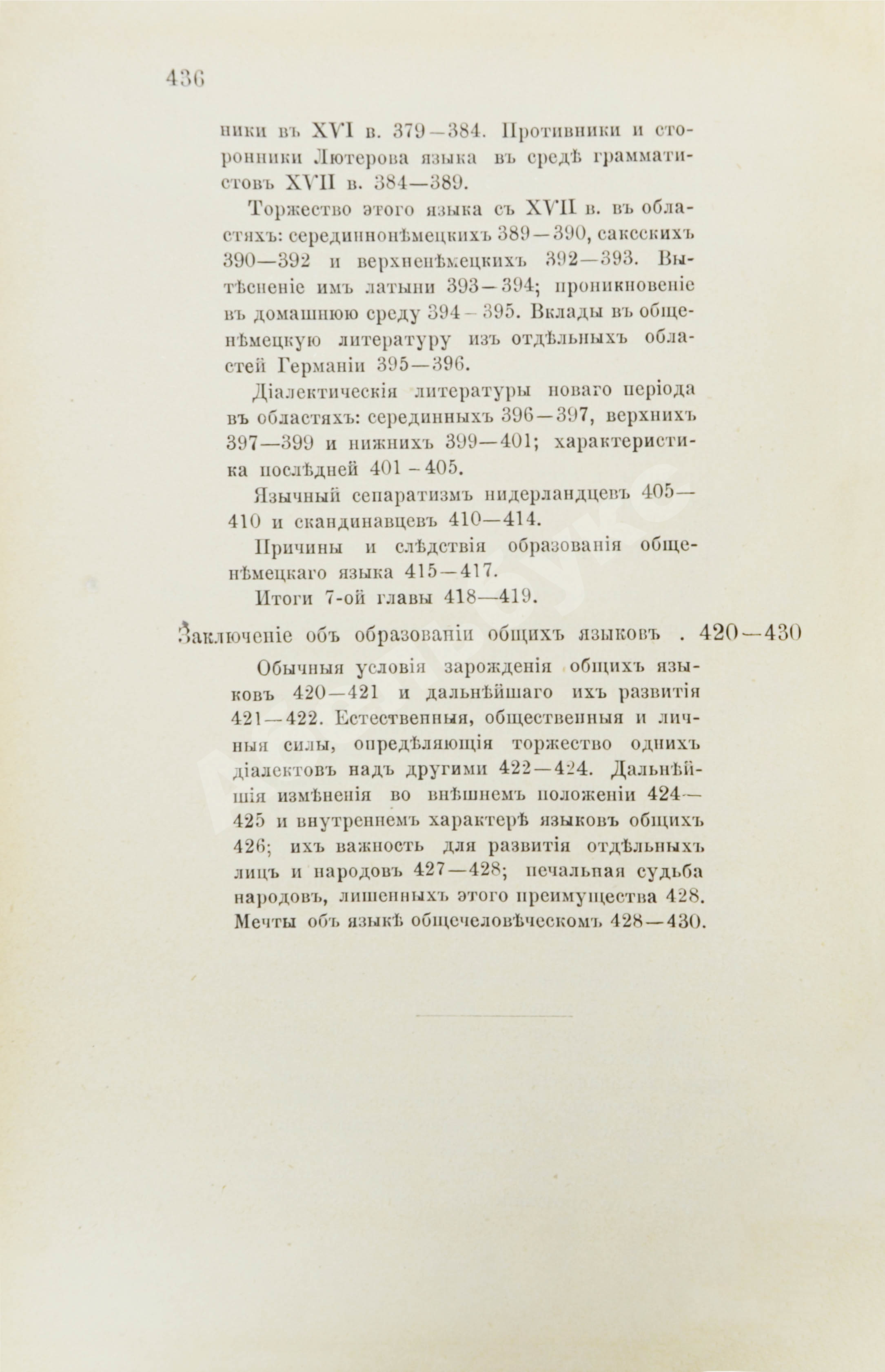 436

ники въ XVI в. 379—384. Противники и сторонники Лютерова языка въ средѣ грамматистовъ XVII в. 384—389.

Торжество этого языка съ XVII в. въ областяхъ: серединнонѣмецкихъ 389—390, саксскихъ 390—392 и верхненѣмецкихъ 392—393. Вытѣсненіе имъ латыни 393—394; проникновеніе въ домашнюю среду 394—395. Вклады въ общенѣмецкую литературу изъ отдѣльныхъ областей Германіи 395—396.

Діалектическія литературы новаго періода въ областяхъ: серединныхъ 396—397, верхнихъ 397—399 и нижнихъ 399—401; характеристика послѣдней 401—405.

Язычный сепаратизмъ нидерландцевъ 405—410 и скандинавцевъ 410—414.

Причины и слѣдствія образованія общенѣмецкаго языка 415—417.

Итоги 7-ой главы 418—419.

Заключеніе объ образованіи общихъ языковъ . 420—430

Обычныя условія зарожденія общихъ языковъ 420—421 и дальнѣйшаго ихъ развитія 421—422. Естественныя, общественныя и личныя силы, опредѣляющія торжество однихъ діалектовъ надъ другими 422—424. Дальнѣйшія измѣненія во внѣшнемъ положеніи 424—425 и внутреннемъ характерѣ языковъ общихъ 426; ихъ важность для развитія отдѣльныхъ лицъ и народовъ 427—428; печальная судьба народовъ, лишенныхъ этого преимущества 428. Мечты объ языкѣ общечеловѣческомъ 428—430.